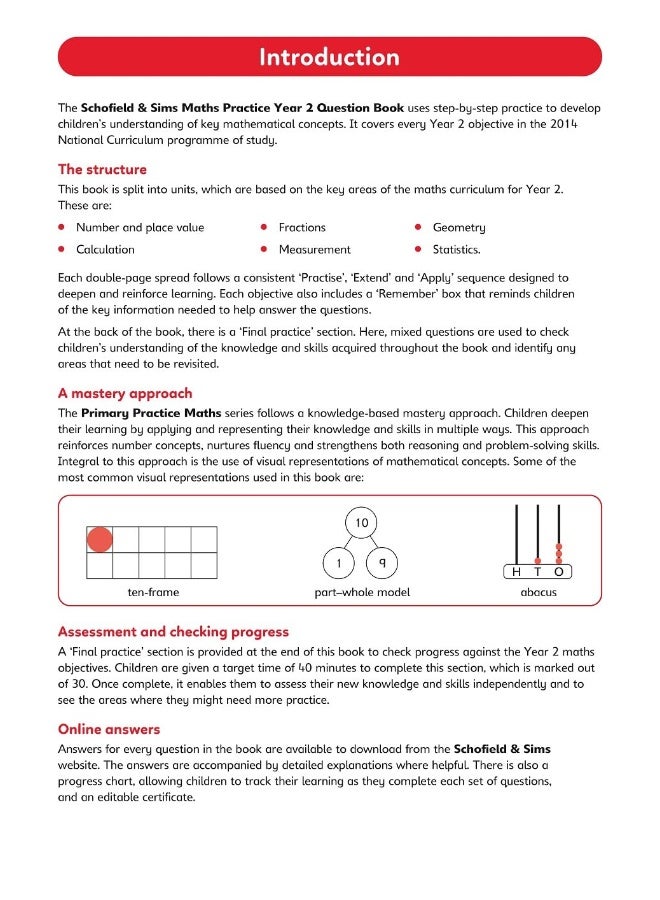 Introduction

The Schofield & Sims Maths Practice Year 2 Question Book uses step-by-step practice to develop children's understanding of key mathematical concepts. It covers every Year 2 objective in the 2014 National Curriculum programme of study.

The structure

This book is split into units, which are based on the key areas of the maths curriculum for Year 2. These are:

• Number and place value
• Calculation
• Fractions
• Measurement
• Geometry
• Statistics.

Each double-page spread follows a consistent 'Practise', 'Extend' and 'Apply' sequence designed to deepen and reinforce learning. Each objective also includes a 'Remember' box that reminds children of the key information needed to help answer the questions.

At the back of the book, there is a 'Final practice' section. Here, mixed questions are used to check children's understanding of the knowledge and skills acquired throughout the book and identify any areas that need to be revisited.

A mastery approach

The Primary Practice Maths series follows a knowledge-based mastery approach. Children deepen their learning by applying and representing their knowledge and skills in multiple ways. This approach reinforces number concepts, nurtures fluency and strengthens both reasoning and problem-solving skills. Integral to this approach is the use of visual representations of mathematical concepts. Some of the most common visual representations used in this book are:

ten-frame

10
1
9
part–whole model

H T O
abacus

Assessment and checking progress

A 'Final practice' section is provided at the end of this book to check progress against the Year 2 maths objectives. Children are given a target time of 40 minutes to complete this section, which is marked out of 30. Once complete, it enables them to assess their new knowledge and skills independently and to see the areas where they might need more practice.

Online answers

Answers for every question in the book are available to download from the Schofield & Sims website. The answers are accompanied by detailed explanations where helpful. There is also a progress chart, allowing children to track their learning as they complete each set of questions, and an editable certificate.